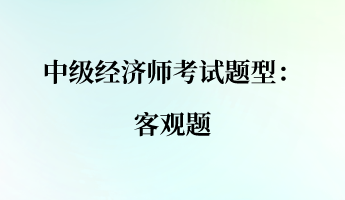 中级经济师考试题型：

客观题